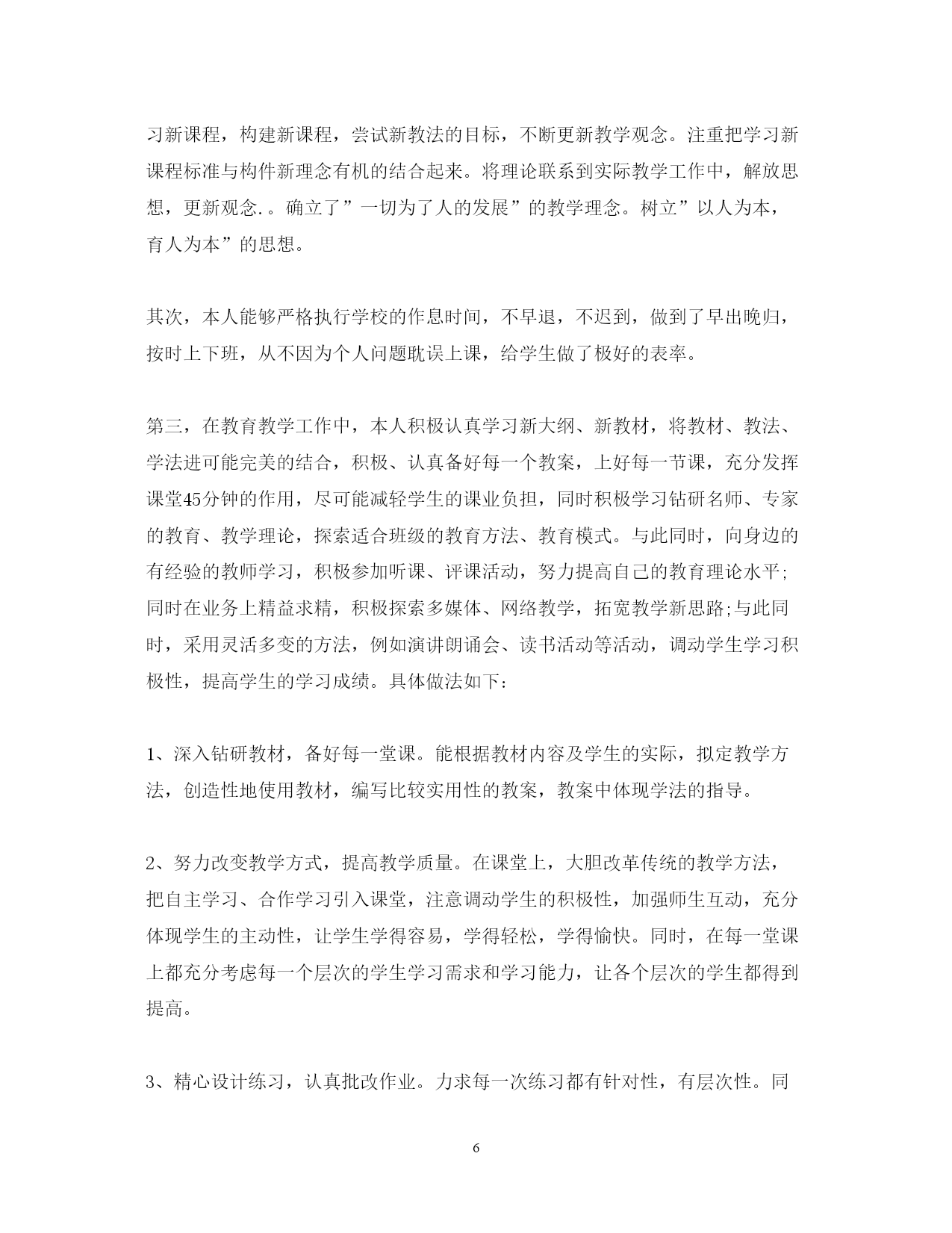 习新课程，构建新课程，尝试新教法的目标，不断更新教学观念。注重把学习新课程标准与构件新理念有机的结合起来。将理论联系到实际教学工作中，解放思想，更新观念.。确立了”一切为了人的发展”的教学理念。树立”以人为本，育人为本”的思想。

其次，本人能够严格执行学校的作息时间，不早退，不迟到，做到了早出晚归，按时上下班，从不因为个人问题耽误上课，给学生做了极好的表率。

第三，在教育教学工作中，本人积极认真学习新大纲、新教材，将教材、教法、学法进可能完美的结合，积极、认真备好每一个教案，上好每一节课，充分发挥课堂45分钟的作用，尽可能减轻学生的课业负担，同时积极学习钻研名师、专家的教育、教学理论，探索适合班级的教育方法、教育模式。与此同时，向身边的有经验的教师学习，积极参加听课、评课活动，努力提高自己的教育理论水平;同时在业务上精益求精，积极探索多媒体、网络教学，拓宽教学新思路;与此同时，采用灵活多变的方法，例如演讲朗诵会、读书活动等活动，调动学生学习积极性，提高学生的学习成绩。具体做法如下：

1、深入钻研教材，备好每一堂课。能根据教材内容及学生的实际，拟定教学方法，创造性地使用教材，编写比较实用性的教案，教案中体现学法的指导。

2、努力改变教学方式，提高教学质量。在课堂上，大胆改革传统的教学方法，把自主学习、合作学习引入课堂，注意调动学生的积极性，加强师生互动，充分体现学生的主动性，让学生学得容易，学得轻松，学得愉快。同时，在每一堂课上都充分考虑每一个层次的学生学习需求和学习能力，让各个层次的学生都得到提高。

3、精心设计练习，认真批改作业。力求每一次练习都有针对性，有层次性。同

6